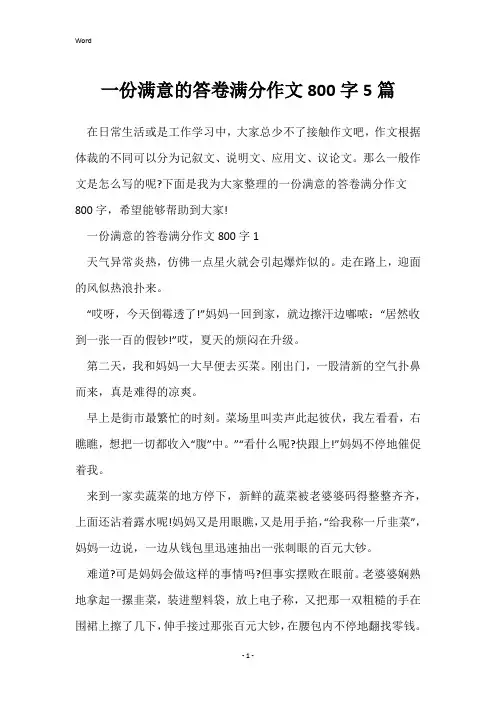 Word

一份满意的答卷满分作文800字5篇

在日常生活或是工作学习中，大家总少不了接触作文吧，作文根据体裁的不同可以分为记叙文、说明文、应用文、议论文。那么一般作文是怎么写的呢?下面是我为大家整理的一份满意的答卷满分作文800字，希望能够帮助到大家!

一份满意的答卷满分作文800字1

天气异常炎热，仿佛一点星火就会引起爆炸似的。走在路上，迎面的风似热浪扑来。

“哎呀，今天倒霉透了!”妈妈一回到家，就边擦汗边嘟哝：“居然收到一张一百的假钞!”哎，夏天的烦闷在升级。

第二天，我和妈妈一大早便去买菜。刚出门，一股清新的空气扑鼻而来，真是难得的凉爽。

早上是街市最繁忙的时刻。菜场里叫卖声此起彼伏，我左看看，右瞧瞧，想把一切都收入“腹”中。”“看什么呢?快跟上!”妈妈不停地催促着我。

来到一家卖蔬菜的地方停下，新鲜的蔬菜被老婆婆码得整整齐齐，上面还沾着露水呢!妈妈又是用眼瞧，又是用手掐，“给我称一斤韭菜”，妈妈一边说，一边从钱包里迅速抽出一张刺眼的百元大钞。

难道?可是妈妈会做这样的事情吗?但事实摆败在眼前。老婆婆娴熟地拿起一摞韭菜，装进塑料袋，放上电子称，又把那一双粗糙的手在围裙上擦了几下，伸手接过那张百元大钞，在腰包内不停地翻找零钱。

- 1 -